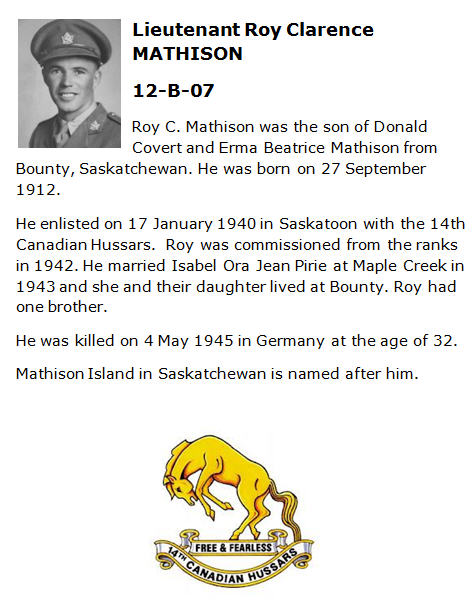 Lieutenant Roy Clarence MATHISON

12-B-07

Roy C. Mathison was the son of Donald Covert and Erma Beatrice Mathison from Bounty, Saskatchewan. He was born on 27 September 1912.

He enlisted on 17 January 1940 in Saskatoon with the 14th Canadian Hussars. Roy was commissioned from the ranks in 1942. He married Isabel Ora Jean Pirie at Maple Creek in 1943 and she and their daughter lived at Bounty. Roy had one brother.

He was killed on 4 May 1945 in Germany at the age of 32.

Mathison Island in Saskatchewan is named after him.

FREE & FEARLESS

14TH CANADIAN HUSSARS